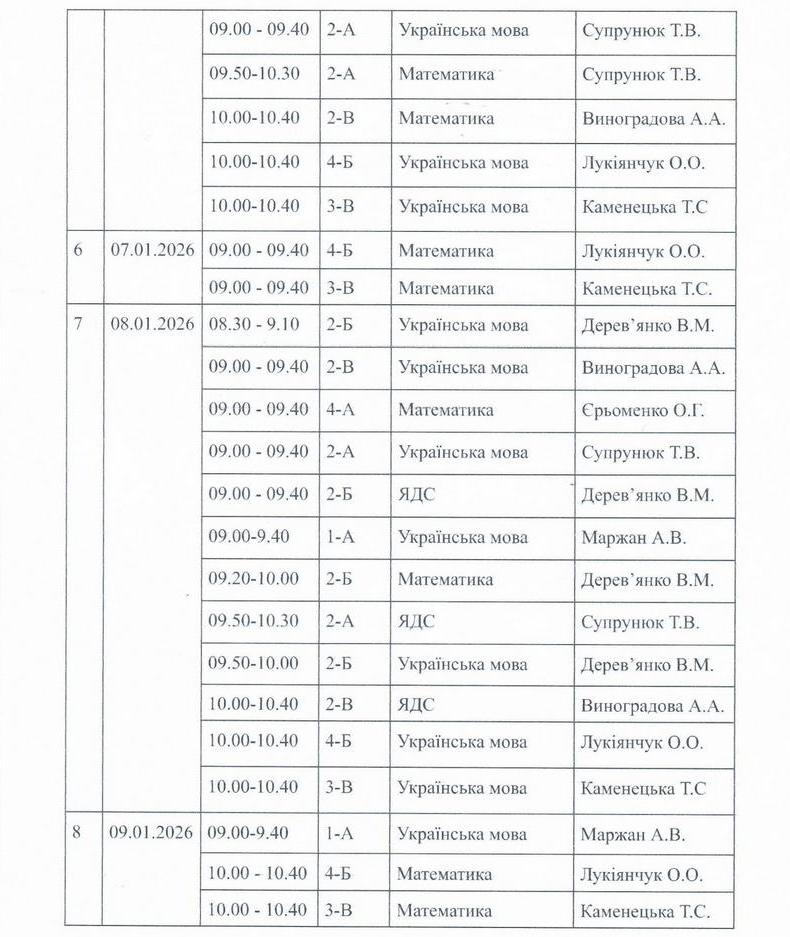 | | | | | | |
|---|---|---|---|---|---|
| | | 09.00 - 09.40 | 2-А | Українська мова | Супрунюк Т.В. |
| | | 09.50-10.30 | 2-А | Математика | Супрунюк Т.В. |
| | | 10.00-10.40 | 2-В | Математика | Виноградова А.А. |
| | | 10.00-10.40 | 4-Б | Українська мова | Лукіянчук О.О. |
| | | 10.00-10.40 | 3-В | Українська мова | Каменецька Т.С |
| 6 | 07.01.2026 | 09.00 - 09.40 | 4-Б | Математика | Лукіянчук О.О. |
| | | 09.00 - 09.40 | 3-В | Математика | Каменецька Т.С. |
| 7 | 08.01.2026 | 08.30 - 9.10 | 2-Б | Українська мова | Дерев'янко В.М. |
| | | 09.00 - 09.40 | 2-В | Українська мова | Виноградова А.А. |
| | | 09.00 - 09.40 | 4-А | Математика | Єрьоменко О.Г. |
| | | 09.00 - 09.40 | 2-А | Українська мова | Супрунюк Т.В. |
| | | 09.00 - 09.40 | 2-Б | ЯДС | Дерев'янко В.М. |
| | | 09.00-9.40 | 1-А | Українська мова | Маржан А.В. |
| | | 09.20-10.00 | 2-Б | Математика | Дерев'янко В.М. |
| | | 09.50-10.30 | 2-А | ЯДС | Супрунюк Т.В. |
| | | 09.50-10.00 | 2-Б | Українська мова | Дерев'янко В.М. |
| | | 10.00-10.40 | 2-В | ЯДС | Виноградова А.А. |
| | | 10.00-10.40 | 4-Б | Українська мова | Лукіянчук О.О. |
| | | 10.00-10.40 | 3-В | Українська мова | Каменецька Т.С |
| 8 | 09.01.2026 | 09.00-9.40 | 1-А | Українська мова | Маржан А.В. |
| | | 10.00 - 10.40 | 4-Б | Математика | Лукіянчук О.О. |
| | | 10.00 - 10.40 | 3-В | Математика | Каменецька Т.С. |